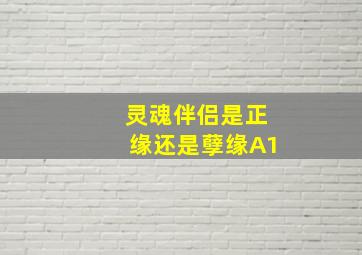 灵魂伴侣是正缘还是孽缘A1